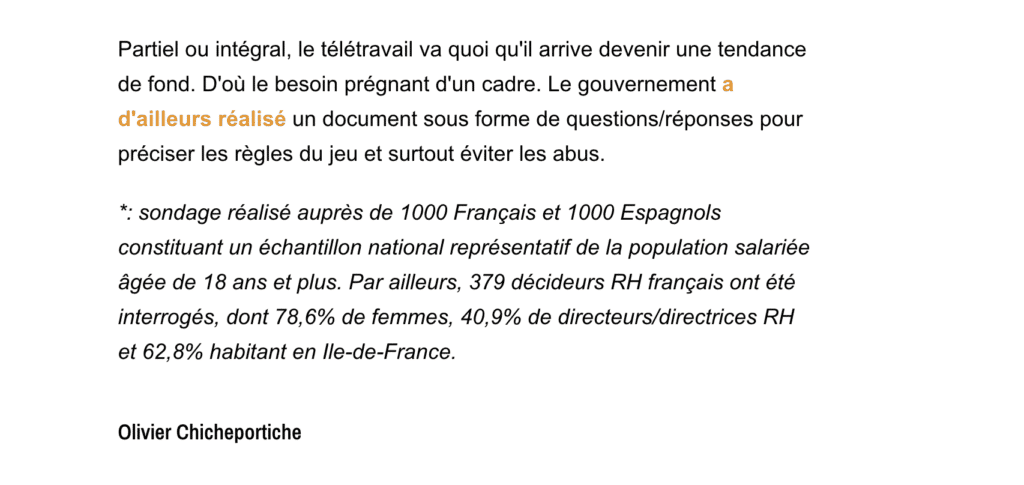 Partiel ou intégral, le télétravail va quoi qu'il arrive devenir une tendance de fond. D'où le besoin prégnant d'un cadre. Le gouvernement a d'ailleurs réalisé un document sous forme de questions/réponses pour préciser les règles du jeu et surtout éviter les abus.

*: sondage réalisé auprès de 1000 Français et 1000 Espagnols constituant un échantillon national représentatif de la population salariée âgée de 18 ans et plus. Par ailleurs, 379 décideurs RH français ont été interrogés, dont 78,6% de femmes, 40,9% de directeurs/directrices RH et 62,8% habitant en Ile-de-France.

Olivier Chicheportiche